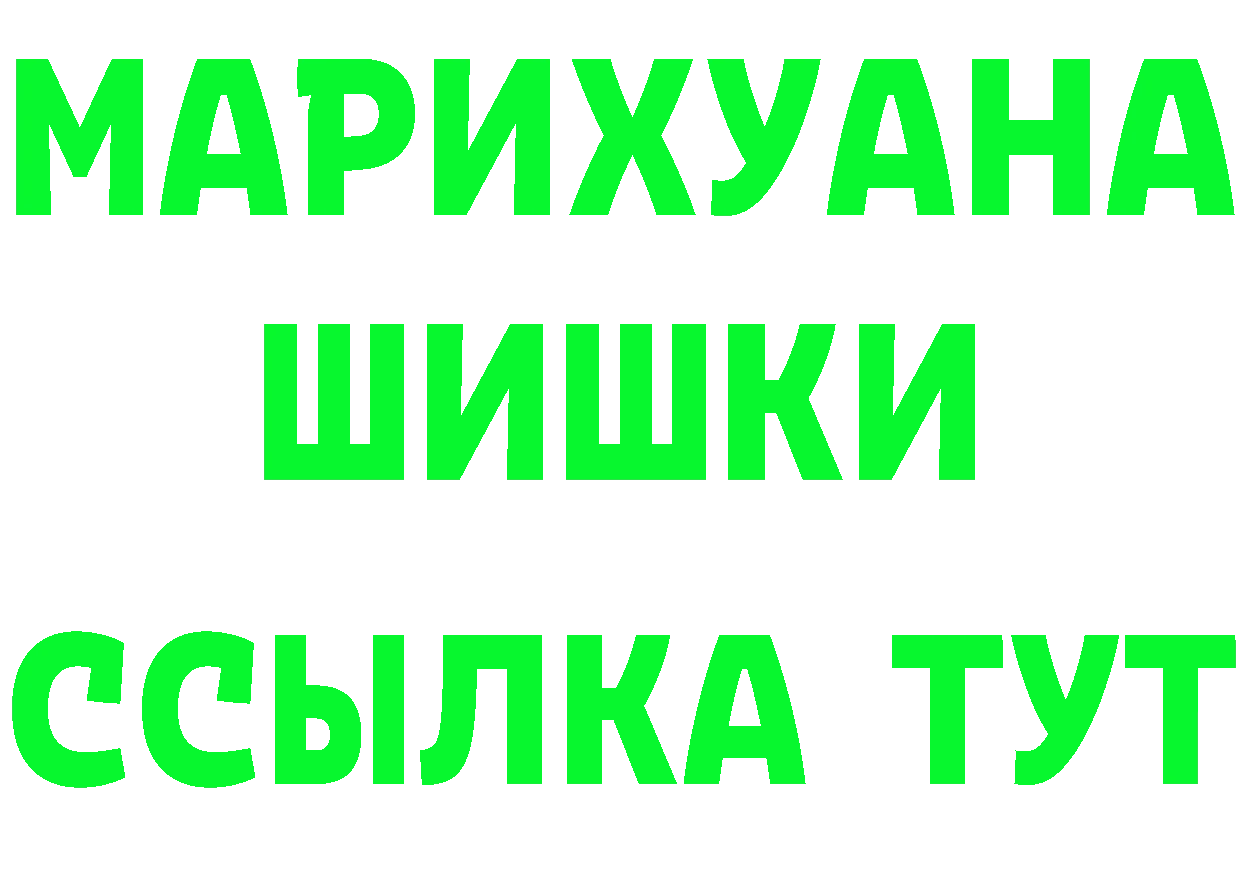 МАРИХУАНА ШИШКИ

ССЫЛКА ТУТ